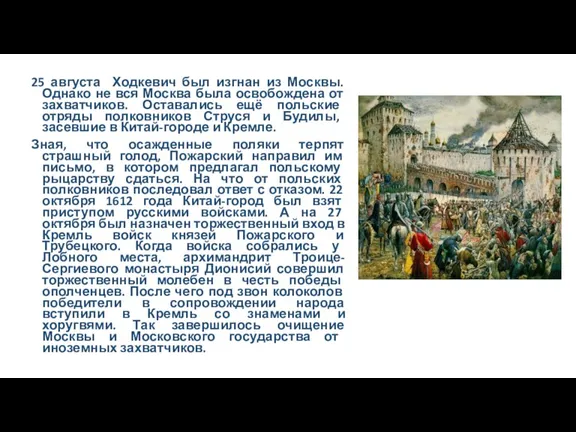 25 августа Ходкевич был изгнан из Москвы. Однако не вся Москва была освобождена от захватчиков. Оставались ещё польские отряды полковников Струся и Будилы, засевшие в Китай-городе и Кремле.

Зная, что осажденные поляки терпят страшный голод, Пожарский направил им письмо, в котором предлагал польскому рыцарству сдаться. На что от польских полковников последовал ответ с отказом. 22 октября 1612 года Китай-город был взят приступом русскими войсками. А на 27 октября был назначен торжественный вход в Кремль войск князей Пожарского и Трубецкого. Когда войска собрались у Лобного места, архимандрит Троице-Сергиевого монастыря Дионисий совершил торжественный молебен в честь победы ополченцев. После чего под звон колоколов победители в сопровождении народа вступили в Кремль со знаменами и хоругвями. Так завершилось очищение Москвы и Московского государства от иноземных захватчиков.